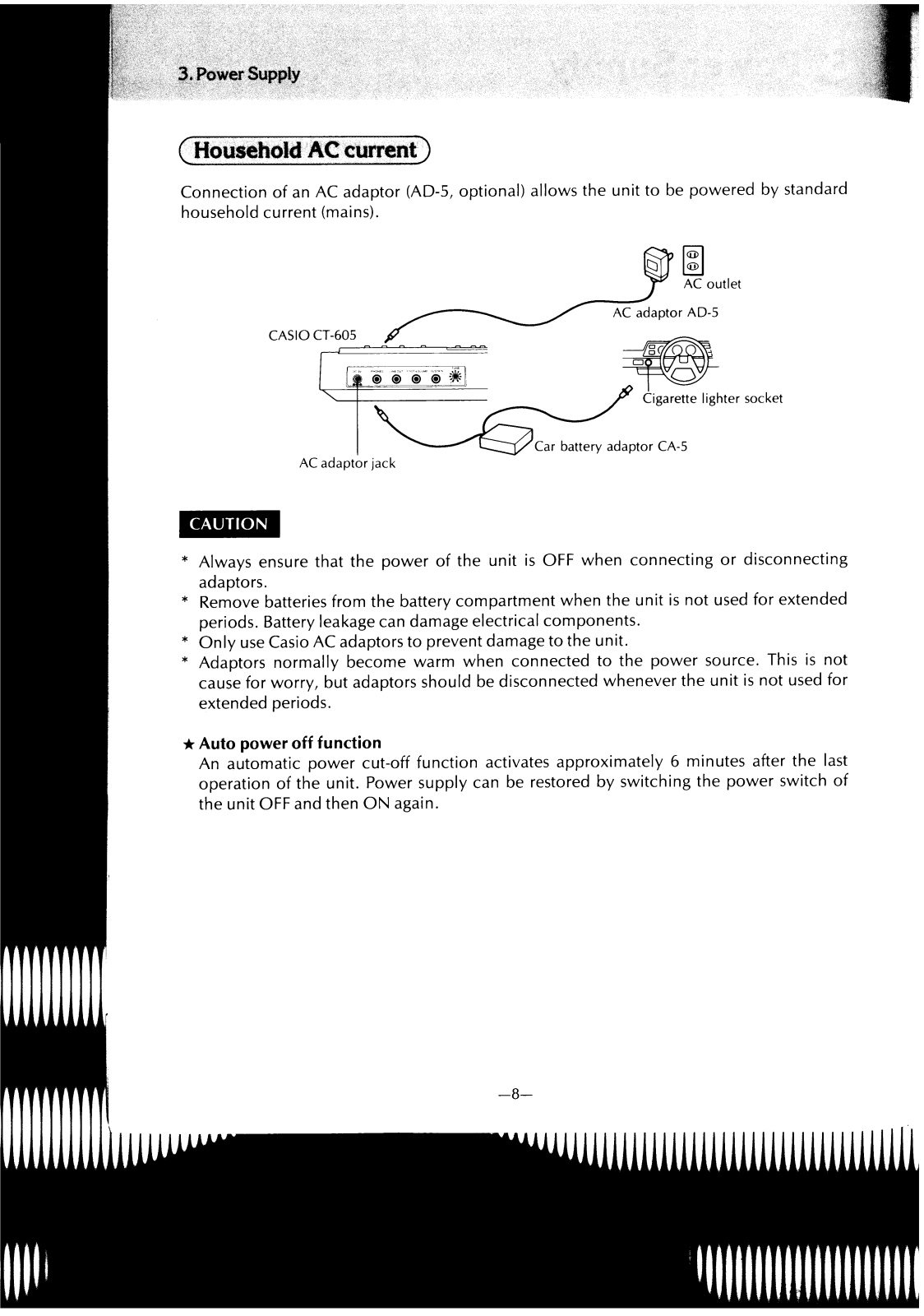 3. Power Supply

Household AC current

Connection of an AC adaptor (AD-5, optional) allows the unit to be powered by standard household current (mains).

AC outlet
AC adaptor AD-5
CASIO CT-605
Cigarette lighter socket
Car battery adaptor CA-5
AC adaptor jack

CAUTION

* Always ensure that the power of the unit is OFF when connecting or disconnecting adaptors.
* Remove batteries from the battery compartment when the unit is not used for extended periods. Battery leakage can damage electrical components.
* Only use Casio AC adaptors to prevent damage to the unit.
* Adaptors normally become warm when connected to the power source. This is not cause for worry, but adaptors should be disconnected whenever the unit is not used for extended periods.

★ Auto power off function
An automatic power cut-off function activates approximately 6 minutes after the last operation of the unit. Power supply can be restored by switching the power switch of the unit OFF and then ON again.

—8—